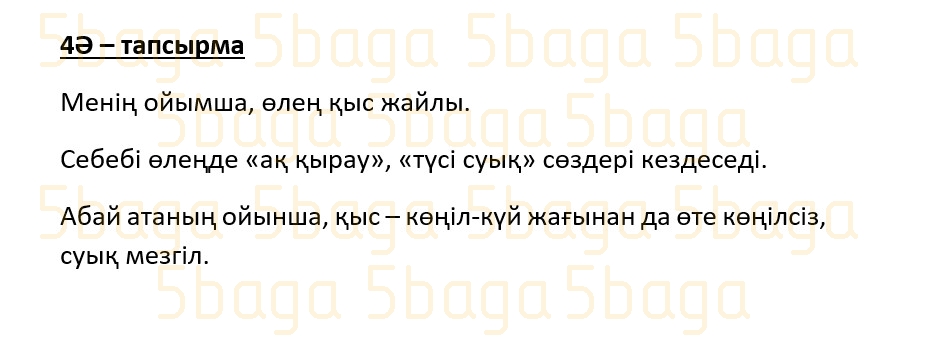 5baga 5baga 5baga 5baga

**4Ә – тапсырма**

Менің ойымша, өлең қыс жайлы.

Себебі өлеңде «ақ қырау», «түсі суық» сөздері кездеседі.

Абай атаның ойынша, қыс – көңіл-күй жағынан да өте көңілсіз, суық мезгіл.

5baga 5baga 5baga